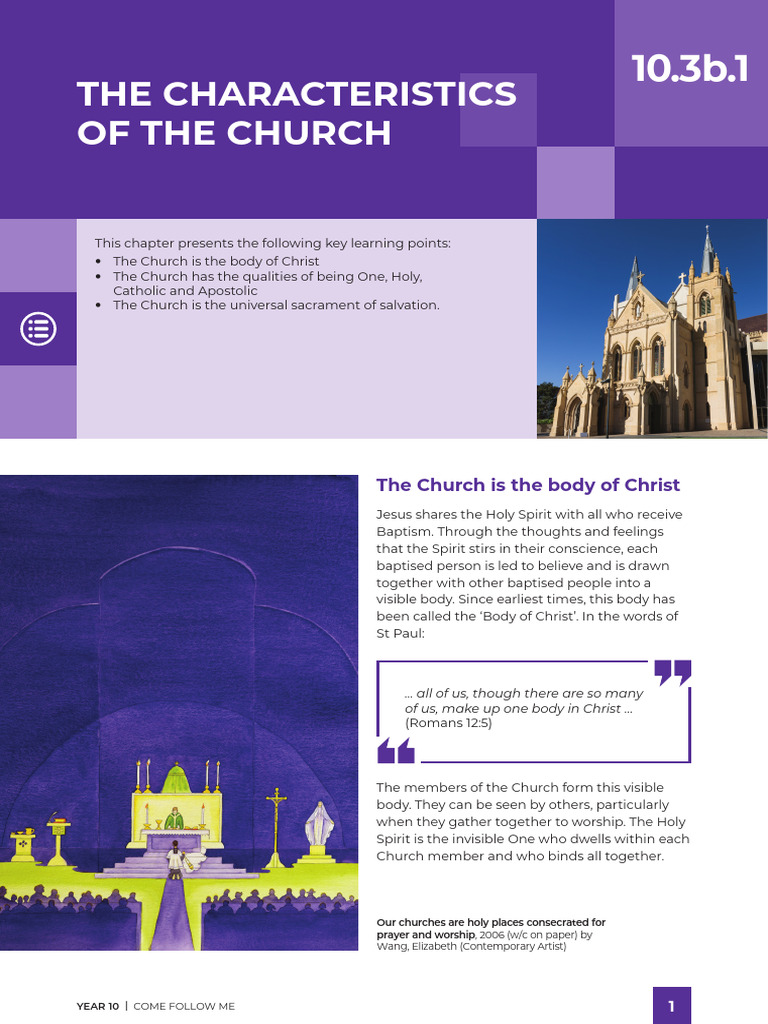 10.3b.1

THE CHARACTERISTICS OF THE CHURCH

This chapter presents the following key learning points:
• The Church is the body of Christ
• The Church has the qualities of being One, Holy, Catholic and Apostolic
• The Church is the universal sacrament of salvation.

The Church is the body of Christ

Jesus shares the Holy Spirit with all who receive Baptism. Through the thoughts and feelings that the Spirit stirs in their conscience, each baptised person is led to believe and is drawn together with other baptised people into a visible body. Since earliest times, this body has been called the 'Body of Christ'. In the words of St Paul:

... all of us, though there are so many of us, make up one body in Christ ... (Romans 12:5)

The members of the Church form this visible body. They can be seen by others, particularly when they gather together to worship. The Holy Spirit is the invisible One who dwells within each Church member and who binds all together.

Our churches are holy places consecrated for prayer and worship, 2006 (w/c on paper) by Wang, Elizabeth (Contemporary Artist)

YEAR 10 | COME FOLLOW ME

1